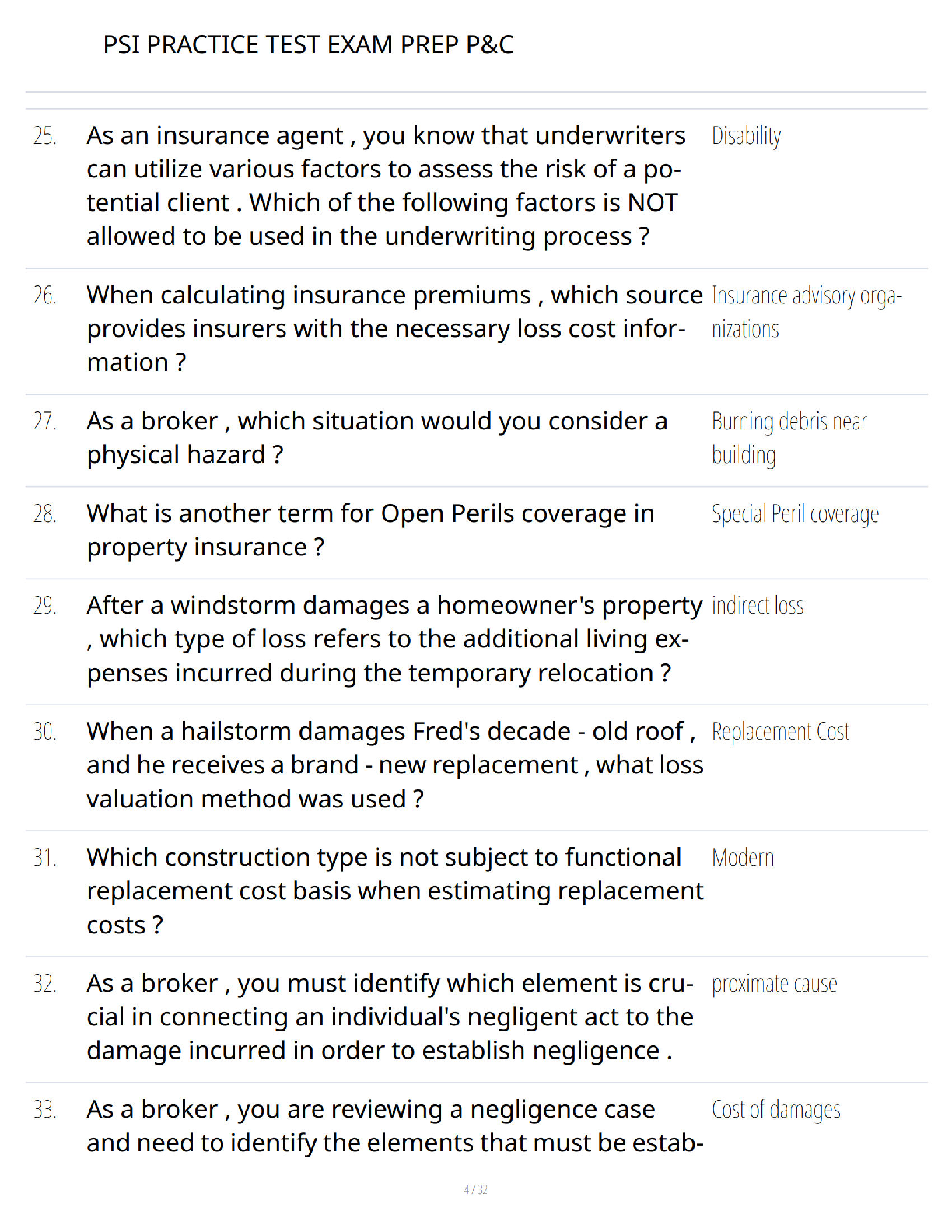 PSI PRACTICE TEST EXAM PREP P&C

| | | |
|---|---|---|
| 25. | As an insurance agent , you know that underwriters can utilize various factors to assess the risk of a potential client . Which of the following factors is NOT allowed to be used in the underwriting process ? | Disability |
| 26. | When calculating insurance premiums , which source provides insurers with the necessary loss cost information ? | Insurance advisory organizations |
| 27. | As a broker , which situation would you consider a physical hazard ? | Burning debris near building |
| 28. | What is another term for Open Perils coverage in property insurance ? | Special Peril coverage |
| 29. | After a windstorm damages a homeowner's property , which type of loss refers to the additional living expenses incurred during the temporary relocation ? | indirect loss |
| 30. | When a hailstorm damages Fred's decade - old roof , and he receives a brand - new replacement , what loss valuation method was used ? | Replacement Cost |
| 31. | Which construction type is not subject to functional replacement cost basis when estimating replacement costs ? | Modern |
| 32. | As a broker , you must identify which element is crucial in connecting an individual's negligent act to the damage incurred in order to establish negligence . | proximate cause |
| 33. | As a broker , you are reviewing a negligence case and need to identify the elements that must be estab- | Cost of damages |

4 / 32